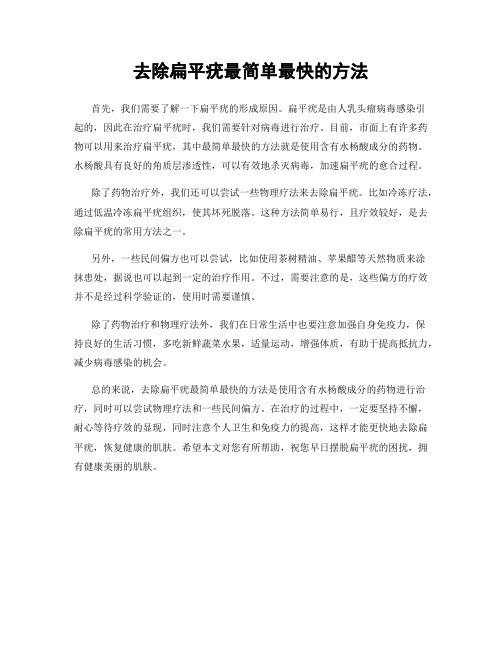 去除扁平疣最简单最快的方法

首先，我们需要了解一下扁平疣的形成原因。扁平疣是由人乳头瘤病毒感染引起的，因此在治疗扁平疣时，我们需要针对病毒进行治疗。目前，市面上有许多药物可以用来治疗扁平疣，其中最简单最快的方法就是使用含有水杨酸成分的药物。水杨酸具有良好的角质层渗透性，可以有效地杀灭病毒，加速扁平疣的愈合过程。

除了药物治疗外，我们还可以尝试一些物理疗法来去除扁平疣。比如冷冻疗法，通过低温冷冻扁平疣组织，使其坏死脱落。这种方法简单易行，且疗效较好，是去除扁平疣的常用方法之一。

另外，一些民间偏方也可以尝试，比如使用茶树精油、苹果醋等天然物质来涂抹患处，据说也可以起到一定的治疗作用。不过，需要注意的是，这些偏方的疗效并不是经过科学验证的，使用时需要谨慎。

除了药物治疗和物理疗法外，我们在日常生活中也要注意加强自身免疫力，保持良好的生活习惯，多吃新鲜蔬菜水果，适量运动，增强体质，有助于提高抵抗力，减少病毒感染的机会。

总的来说，去除扁平疣最简单最快的方法是使用含有水杨酸成分的药物进行治疗，同时可以尝试物理疗法和一些民间偏方。在治疗的过程中，一定要坚持不懈，耐心等待疗效的显现，同时注意个人卫生和免疫力的提高，这样才能更快地去除扁平疣，恢复健康的肌肤。希望本文对您有所帮助，祝您早日摆脱扁平疣的困扰，拥有健康美丽的肌肤。